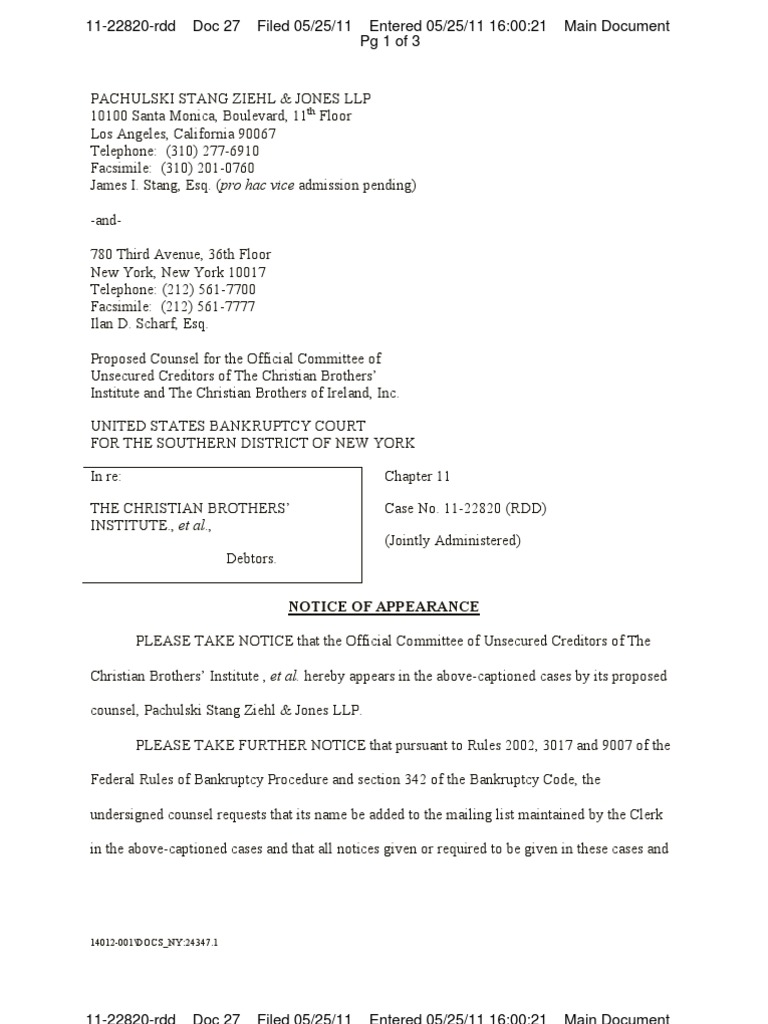 11-22820-rdd Doc 27 Filed 05/25/11 Entered 05/25/11 16:00:21 Main Document Pg 1 of 3

PACHULSKI STANG ZIEHL & JONES LLP
10100 Santa Monica, Boulevard, 11$^{th}$ Floor
Los Angeles, California 90067
Telephone: (310) 277-6910
Facsimile: (310) 201-0760
James I. Stang, Esq. (pro hac vice admission pending)

-and-

780 Third Avenue, 36th Floor
New York, New York 10017
Telephone: (212) 561-7700
Facsimile: (212) 561-7777
Ilan D. Scharf, Esq.

Proposed Counsel for the Official Committee of Unsecured Creditors of The Christian Brothers' Institute and The Christian Brothers of Ireland, Inc.

UNITED STATES BANKRUPTCY COURT
FOR THE SOUTHERN DISTRICT OF NEW YORK

In re:

THE CHRISTIAN BROTHERS' INSTITUTE., et al.,

Debtors.

Chapter 11

Case No. 11-22820 (RDD)

(Jointly Administered)

NOTICE OF APPEARANCE

PLEASE TAKE NOTICE that the Official Committee of Unsecured Creditors of The Christian Brothers' Institute , et al. hereby appears in the above-captioned cases by its proposed counsel, Pachulski Stang Ziehl & Jones LLP.

PLEASE TAKE FURTHER NOTICE that pursuant to Rules 2002, 3017 and 9007 of the Federal Rules of Bankruptcy Procedure and section 342 of the Bankruptcy Code, the undersigned counsel requests that its name be added to the mailing list maintained by the Clerk in the above-captioned cases and that all notices given or required to be given in these cases and

14012-001\DOCS_NY:24347.1

11-22820-rdd Doc 27 Filed 05/25/11 Entered 05/25/11 16:00:21 Main Document